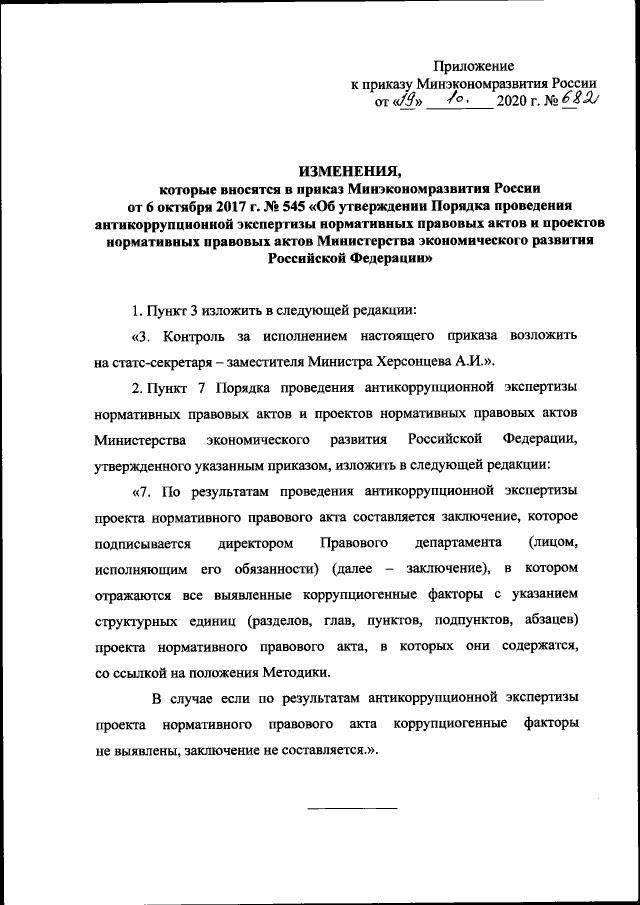 Приложение
к приказу Минэкономразвития России
от «19» 10. 2020 г. № 682

ИЗМЕНЕНИЯ,
которые вносятся в приказ Минэкономразвития России от 6 октября 2017 г. № 545 «Об утверждении Порядка проведения антикоррупционной экспертизы нормативных правовых актов и проектов нормативных правовых актов Министерства экономического развития Российской Федерации»

1. Пункт 3 изложить в следующей редакции:

«3. Контроль за исполнением настоящего приказа возложить на статс-секретаря – заместителя Министра Херсонцева А.И.».

2. Пункт 7 Порядка проведения антикоррупционной экспертизы нормативных правовых актов и проектов нормативных правовых актов Министерства экономического развития Российской Федерации, утвержденного указанным приказом, изложить в следующей редакции:

«7. По результатам проведения антикоррупционной экспертизы проекта нормативного правового акта составляется заключение, которое подписывается директором Правового департамента (лицом, исполняющим его обязанности) (далее – заключение), в котором отражаются все выявленные коррупциогенные факторы с указанием структурных единиц (разделов, глав, пунктов, подпунктов, абзацев) проекта нормативного правового акта, в которых они содержатся, со ссылкой на положения Методики.

В случае если по результатам антикоррупционной экспертизы проекта нормативного правового акта коррупциогенные факторы не выявлены, заключение не составляется.».